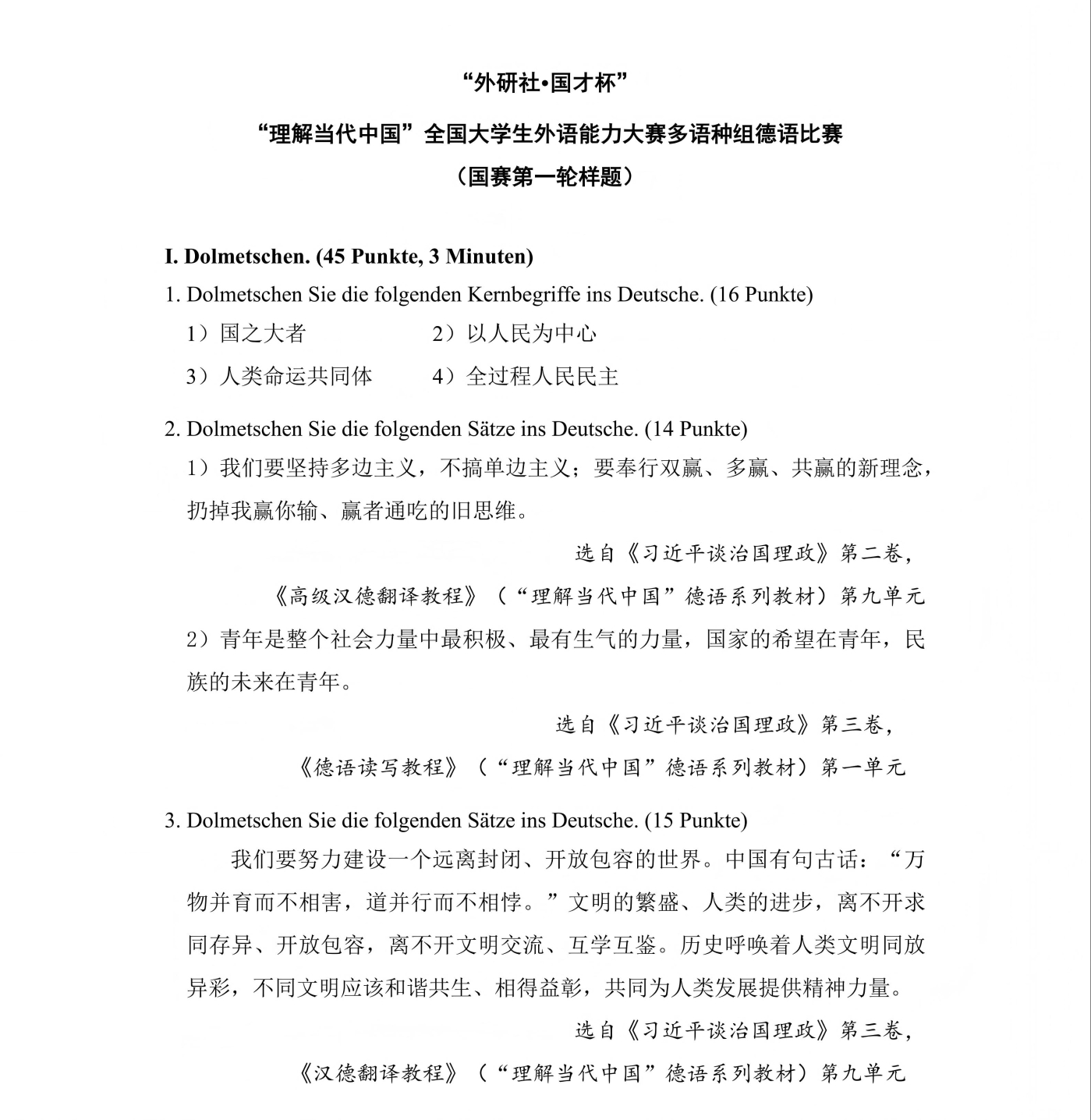 “外研社•国才杯”

“理解当代中国”全国大学生外语能力大赛多语种组德语比赛

（国赛第一轮样题）

I. Dolmetschen. (45 Punkte, 3 Minuten)

1. Dolmetschen Sie die folgenden Kernbegriffe ins Deutsche. (16 Punkte)

1）国之大者　　2）以人民为中心

3）人类命运共同体　　4）全过程人民民主

2. Dolmetschen Sie die folgenden Sätze ins Deutsche. (14 Punkte)

1）我们要坚持多边主义，不搞单边主义；要奉行双赢、多赢、共赢的新理念，扔掉我赢你输、赢者通吃的旧思维。

选自《习近平谈治国理政》第二卷，

《高级汉德翻译教程》（“理解当代中国”德语系列教材）第九单元

2）青年是整个社会力量中最积极、最有生气的力量，国家的希望在青年，民族的未来在青年。

选自《习近平谈治国理政》第三卷，

《德语读写教程》（“理解当代中国”德语系列教材）第一单元

3. Dolmetschen Sie die folgenden Sätze ins Deutsche. (15 Punkte)

我们要努力建设一个远离封闭、开放包容的世界。中国有句古话：“万物并育而不相害，道并行而不相悖。”文明的繁盛、人类的进步，离不开求同存异、开放包容，离不开文明交流、互学互鉴。历史呼唤着人类文明同放异彩，不同文明应该和谐共生、相得益彰，共同为人类发展提供精神力量。

选自《习近平谈治国理政》第三卷，

《汉德翻译教程》（“理解当代中国”德语系列教材）第九单元